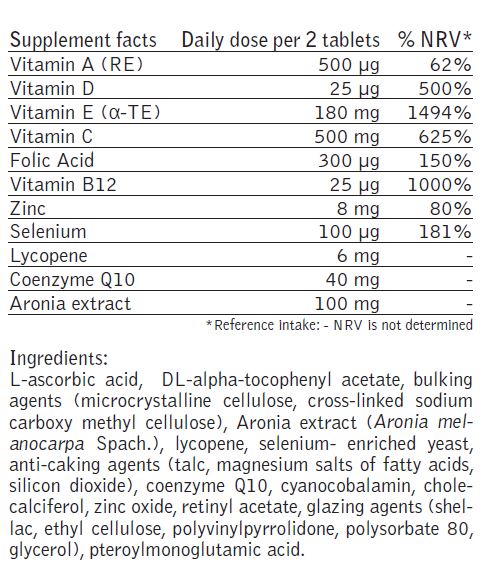 | Supplement facts | Daily dose per 2 tablets | % NRV* |
|---|---|---|
| Vitamin A (RE) | 500 µg | 62% |
| Vitamin D | 25 µg | 500% |
| Vitamin E (α-TE) | 180 mg | 1494% |
| Vitamin C | 500 mg | 625% |
| Folic Acid | 300 µg | 150% |
| Vitamin B12 | 25 µg | 1000% |
| Zinc | 8 mg | 80% |
| Selenium | 100 µg | 181% |
| Lycopene | 6 mg | - |
| Coenzyme Q10 | 40 mg | - |
| Aronia extract | 100 mg | - |

*Reference intake: - NRV is not determined

Ingredients:
L-ascorbic acid, DL-alpha-tocophenyl acetate, bulking agents (microcrystalline cellulose, cross-linked sodium carboxy methyl cellulose), Aronia extract (Aronia melanocarpa Spach.), lycopene, selenium- enriched yeast, anti-caking agents (talc, magnesium salts of fatty acids, silicon dioxide), coenzyme Q10, cyanocobalamin, cholecalciferol, zinc oxide, retinyl acetate, glazing agents (shellac, ethyl cellulose, polyvinylpyrrolidone, polysorbate 80, glycerol), pteroylmonoglutamic acid.